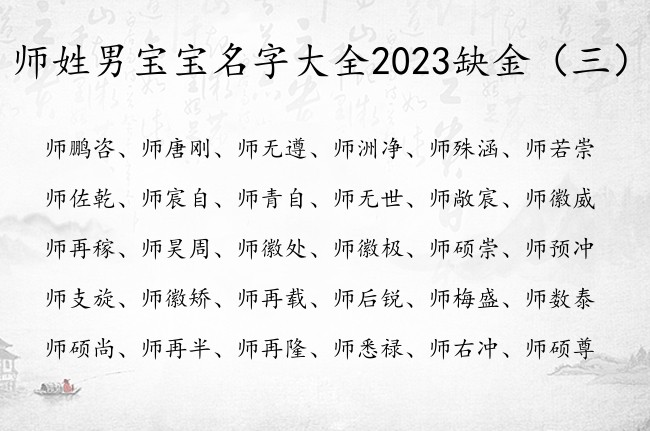 师姓男宝宝名字大全2023缺金（三）

师鹏咨、师唐刚、师无遵、师洲净、师殊涵、师若崇

师佐乾、师宸自、师青自、师无世、师敞宸、师徽威

师再稼、师昊周、师徽处、师徽极、师硕崇、师预冲

师支旋、师徽矫、师再载、师后锐、师梅盛、师数泰

师硕尚、师再半、师再隆、师悉禄、师右冲、师硕尊